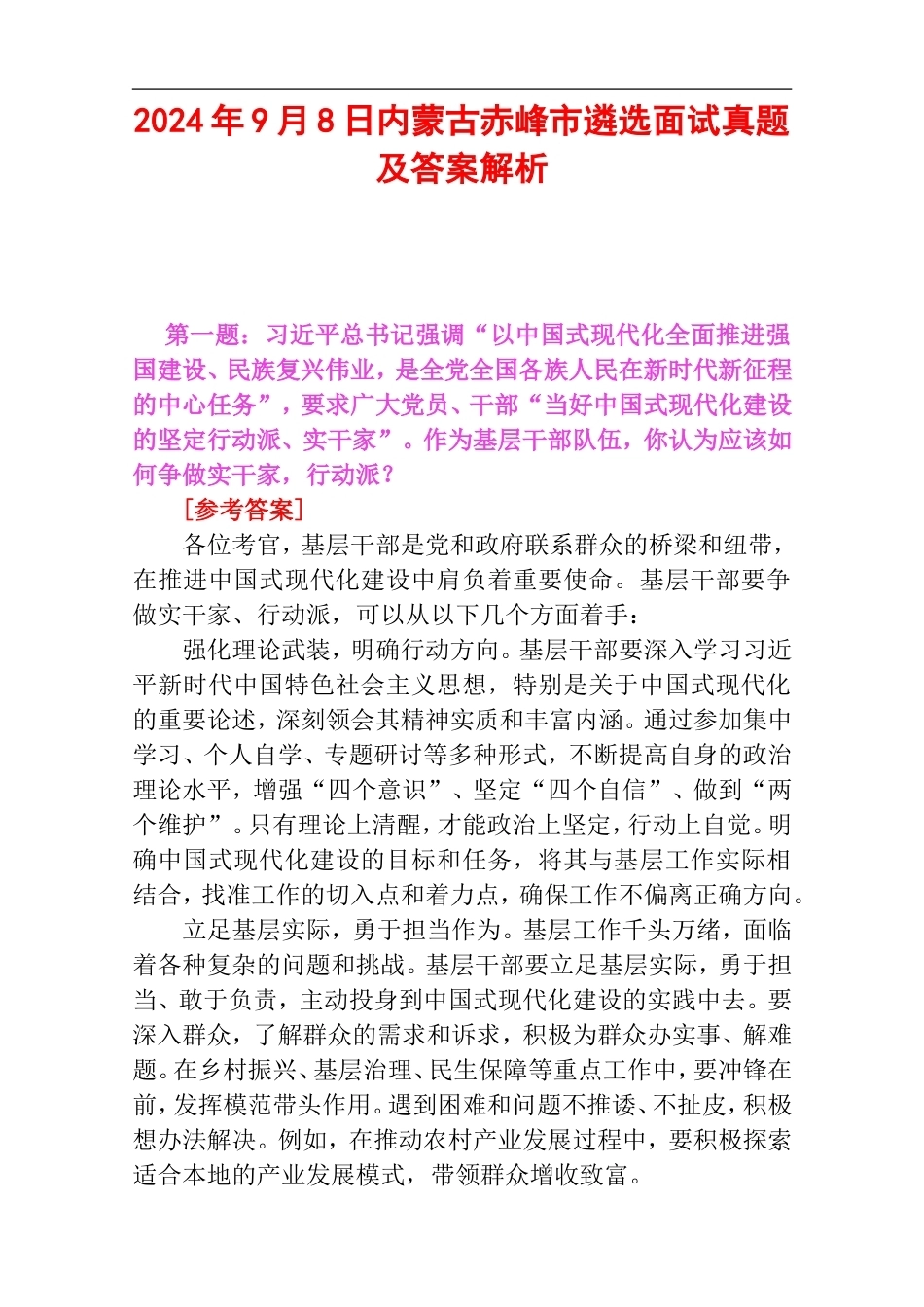 2024年9月8日内蒙古赤峰市遴选面试真题及答案解析

第一题：习近平总书记强调“以中国式现代化全面推进强国建设、民族复兴伟业，是全党全国各族人民在新时代新征程的中心任务”，要求广大党员、干部“当好中国式现代化建设的坚定行动派、实干家”。作为基层干部队伍，你认为应该如何争做实干家，行动派？

[参考答案]

各位考官，基层干部是党和政府联系群众的桥梁和纽带，在推进中国式现代化建设中肩负着重要使命。基层干部要争做实干家、行动派，可以从以下几个方面着手：

强化理论武装，明确行动方向。基层干部要深入学习习近平新时代中国特色社会主义思想，特别是关于中国式现代化的重要论述，深刻领会其精神实质和丰富内涵。通过参加集中学习、个人自学、专题研讨等多种形式，不断提高自身的政治理论水平，增强“四个意识”、坚定“四个自信”、做到“两个维护”。只有理论上清醒，才能政治上坚定，行动上自觉。明确中国式现代化建设的目标和任务，将其与基层工作实际相结合，找准工作的切入点和着力点，确保工作不偏离正确方向。

立足基层实际，勇于担当作为。基层工作千头万绪，面临着各种复杂的问题和挑战。基层干部要立足基层实际，勇于担当、敢于负责，主动投身到中国式现代化建设的实践中去。要深入群众，了解群众的需求和诉求，积极为群众办实事、解难题。在乡村振兴、基层治理、民生保障等重点工作中，要冲锋在前，发挥模范带头作用。遇到困难和问题不推诿、不扯皮，积极想办法解决。例如，在推动农村产业发展过程中，要积极探索适合本地的产业发展模式，带领群众增收致富。